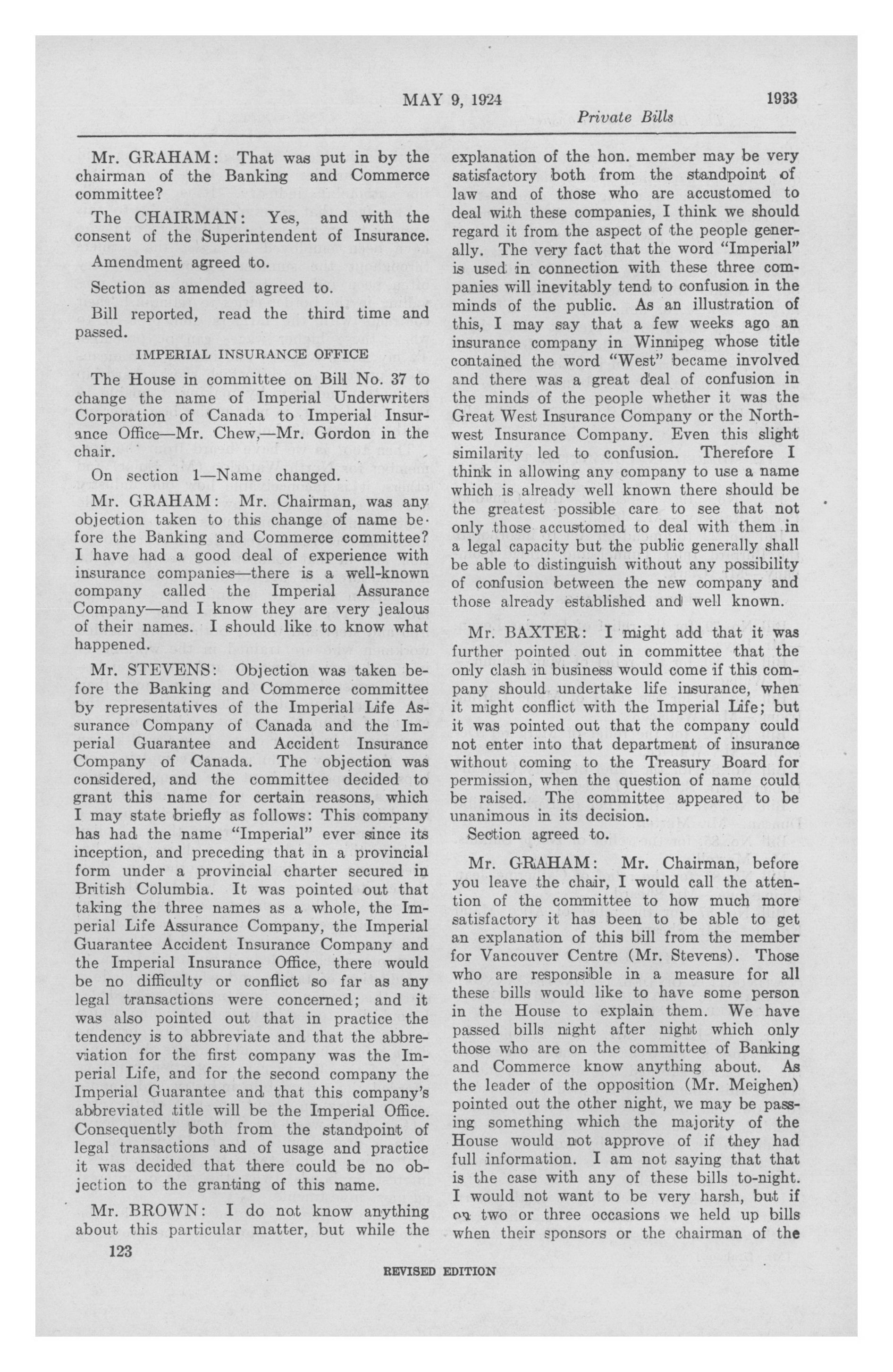 MAY 9, 1924 1933

Private Bills

Mr. GRAHAM: That was put in by the chairman of the Banking and Commerce committee?

The CHAIRMAN: Yes, and with the consent of the Superintendent of Insurance.

Amendment agreed to.

Section as amended agreed to.

Bill reported, read the third time and passed.

IMPERIAL INSURANCE OFFICE

The House in committee on Bill No. 37 to change the name of Imperial Underwriters Corporation of Canada to Imperial Insurance Office—Mr. Chew,—Mr. Gordon in the chair.

On section 1—Name changed.

Mr. GRAHAM: Mr. Chairman, was any objection taken to this change of name before the Banking and Commerce committee? I have had a good deal of experience with insurance companies—there is a well-known company called the Imperial Assurance Company—and I know they are very jealous of their names. I should like to know what happened.

Mr. STEVENS: Objection was taken before the Banking and Commerce committee by representatives of the Imperial Life Assurance Company of Canada and the Imperial Guarantee and Accident Insurance Company of Canada. The objection was considered, and the committee decided to grant this name for certain reasons, which I may state briefly as follows: This company has had the name "Imperial" ever since its inception, and preceding that in a provincial form under a provincial charter secured in British Columbia. It was pointed out that taking the three names as a whole, the Imperial Life Assurance Company, the Imperial Guarantee Accident Insurance Company and the Imperial Insurance Office, there would be no difficulty or conflict so far as any legal transactions were concerned; and it was also pointed out that in practice the tendency is to abbreviate and that the abbreviation for the first company was the Imperial Life, and for the second company the Imperial Guarantee and that this company's abbreviated title will be the Imperial Office. Consequently both from the standpoint of legal transactions and of usage and practice it was decided that there could be no objection to the granting of this name.

Mr. BROWN: I do not know anything about this particular matter, but while the explanation of the hon. member may be very satisfactory both from the standpoint of law and of those who are accustomed to deal with these companies, I think we should regard it from the aspect of the people generally. The very fact that the word "Imperial" is used in connection with these three companies will inevitably tend to confusion in the minds of the public. As an illustration of this, I may say that a few weeks ago an insurance company in Winnipeg whose title contained the word "West" became involved and there was a great deal of confusion in the minds of the people whether it was the Great West Insurance Company or the Northwest Insurance Company. Even this slight similarity led to confusion. Therefore I think in allowing any company to use a name which is already well known there should be the greatest possible care to see that not only those accustomed to deal with them in a legal capacity but the public generally shall be able to distinguish without any possibility of confusion between the new company and those already established and well known.

Mr. BAXTER: I might add that it was further pointed out in committee that the only clash in business would come if this company should undertake life insurance, when it might conflict with the Imperial Life; but it was pointed out that the company could not enter into that department of insurance without coming to the Treasury Board for permission, when the question of name could be raised. The committee appeared to be unanimous in its decision.

Section agreed to.

Mr. GRAHAM: Mr. Chairman, before you leave the chair, I would call the attention of the committee to how much more satisfactory it has been to be able to get an explanation of this bill from the member for Vancouver Centre (Mr. Stevens). Those who are responsible in a measure for all these bills would like to have some person in the House to explain them. We have passed bills night after night which only those who are on the committee of Banking and Commerce know anything about. As the leader of the opposition (Mr. Meighen) pointed out the other night, we may be passing something which the majority of the House would not approve of if they had full information. I am not saying that that is the case with any of these bills to-night. I would not want to be very harsh, but if on two or three occasions we held up bills when their sponsors or the chairman of the

123

REVISED EDITION